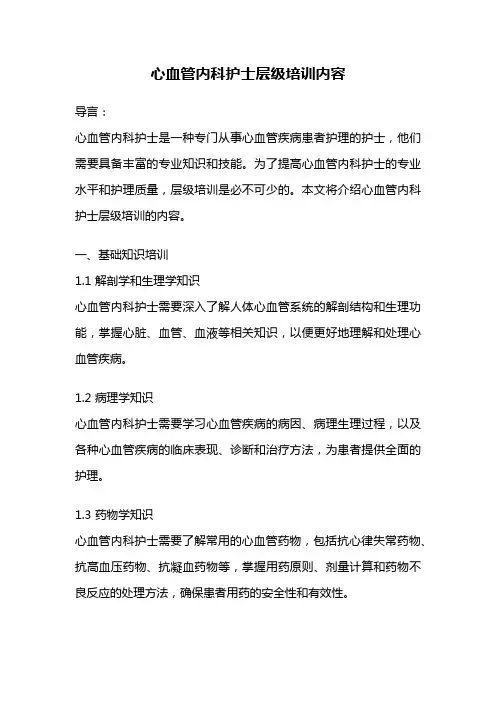 心血管内科护士层级培训内容

导言：

心血管内科护士是一种专门从事心血管疾病患者护理的护士，他们需要具备丰富的专业知识和技能。为了提高心血管内科护士的专业水平和护理质量，层级培训是必不可少的。本文将介绍心血管内科护士层级培训的内容。

一、基础知识培训

1.1 解剖学和生理学知识

心血管内科护士需要深入了解人体心血管系统的解剖结构和生理功能，掌握心脏、血管、血液等相关知识，以便更好地理解和处理心血管疾病。

1.2 病理学知识

心血管内科护士需要学习心血管疾病的病因、病理生理过程，以及各种心血管疾病的临床表现、诊断和治疗方法，为患者提供全面的护理。

1.3 药物学知识

心血管内科护士需要了解常用的心血管药物，包括抗心律失常药物、抗高血压药物、抗凝血药物等，掌握用药原则、剂量计算和药物不良反应的处理方法，确保患者用药的安全性和有效性。